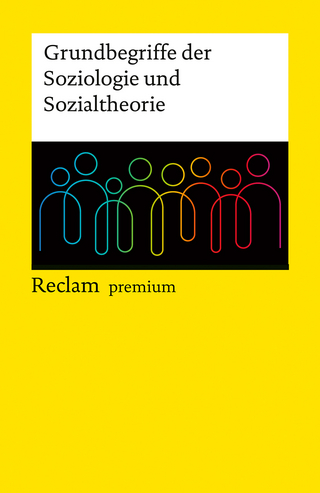 Grundbegriffe der Soziologie und Sozialtheorie

Reclam premium